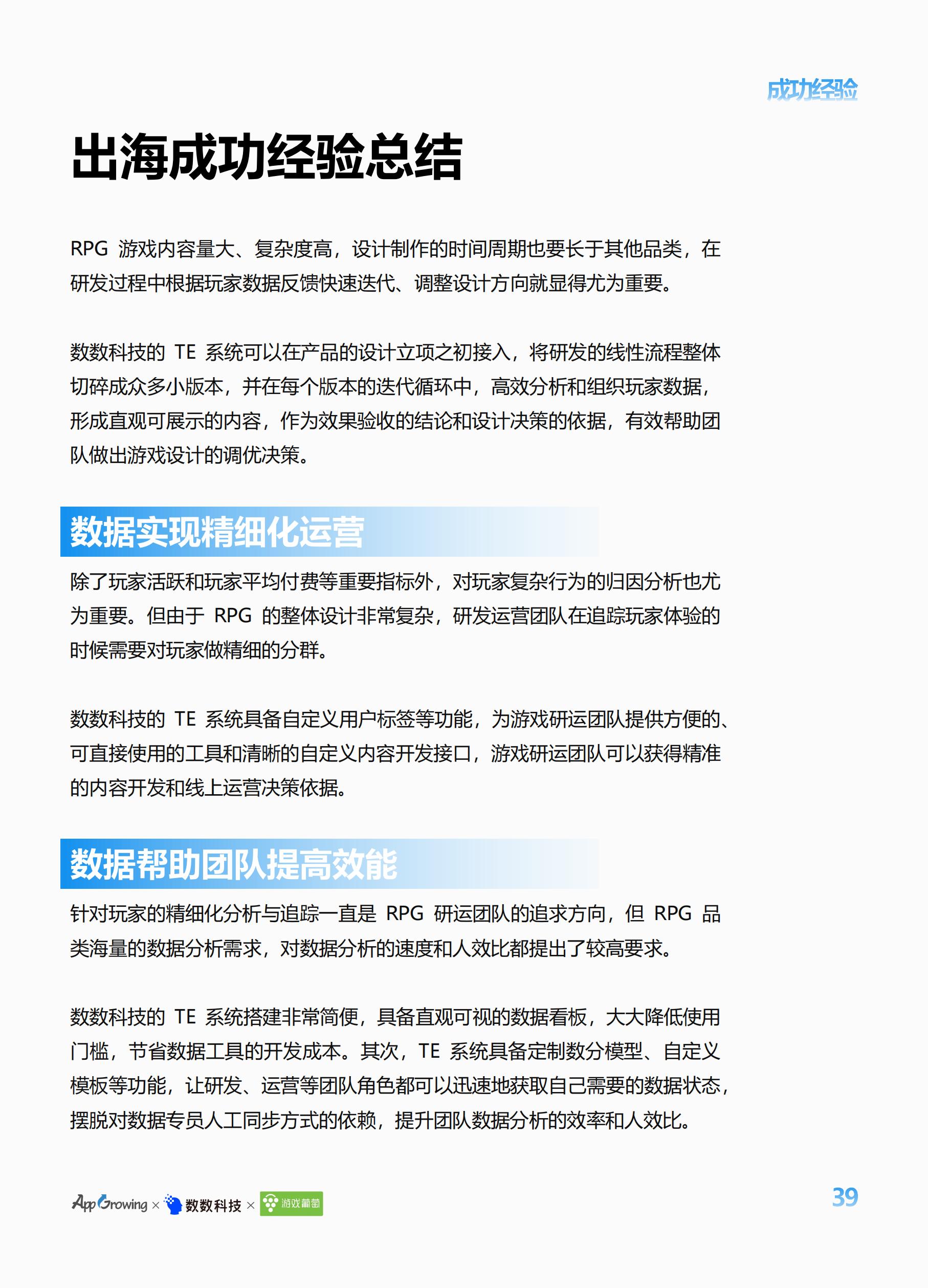 成功经验

出海成功经验总结

RPG 游戏内容量大、复杂度高，设计制作的时间周期也要长于其他品类，在研发过程中根据玩家数据反馈快速迭代、调整设计方向就显得尤为重要。

数数科技的 TE 系统可以在产品的设计立项之初接入，将研发的线性流程整体切碎成众多小版本，并在每个版本的迭代循环中，高效分析和组织玩家数据，形成直观可展示的内容，作为效果验收的结论和设计决策的依据，有效帮助团队做出游戏设计的调优决策。

数据实现精细化运营

除了玩家活跃和玩家平均付费等重要指标外，对玩家复杂行为的归因分析也尤为重要。但由于 RPG 的整体设计非常复杂，研发运营团队在追踪玩家体验的时候需要对玩家做精细的分群。

数数科技的 TE 系统具备自定义用户标签等功能，为游戏研运团队提供方便的、可直接使用的工具和清晰的自定义内容开发接口，游戏研运团队可以获得精准的内容开发和线上运营决策依据。

数据帮助团队提高效能

针对玩家的精细化分析与追踪一直是 RPG 研运团队的追求方向，但 RPG 品类海量的数据分析需求，对数据分析的速度和人效比都提出了较高要求。

数数科技的 TE 系统搭建非常简便，具备直观可视的数据看板，大大降低使用门槛，节省数据工具的开发成本。其次，TE 系统具备定制数分模型、自定义模板等功能，让研发、运营等团队角色都可以迅速地获取自己需要的数据状态，摆脱对数据专员人工同步方式的依赖，提升团队数据分析的效率和人效比。

AppGrowing × 数数科技 × 游戏葡萄

39